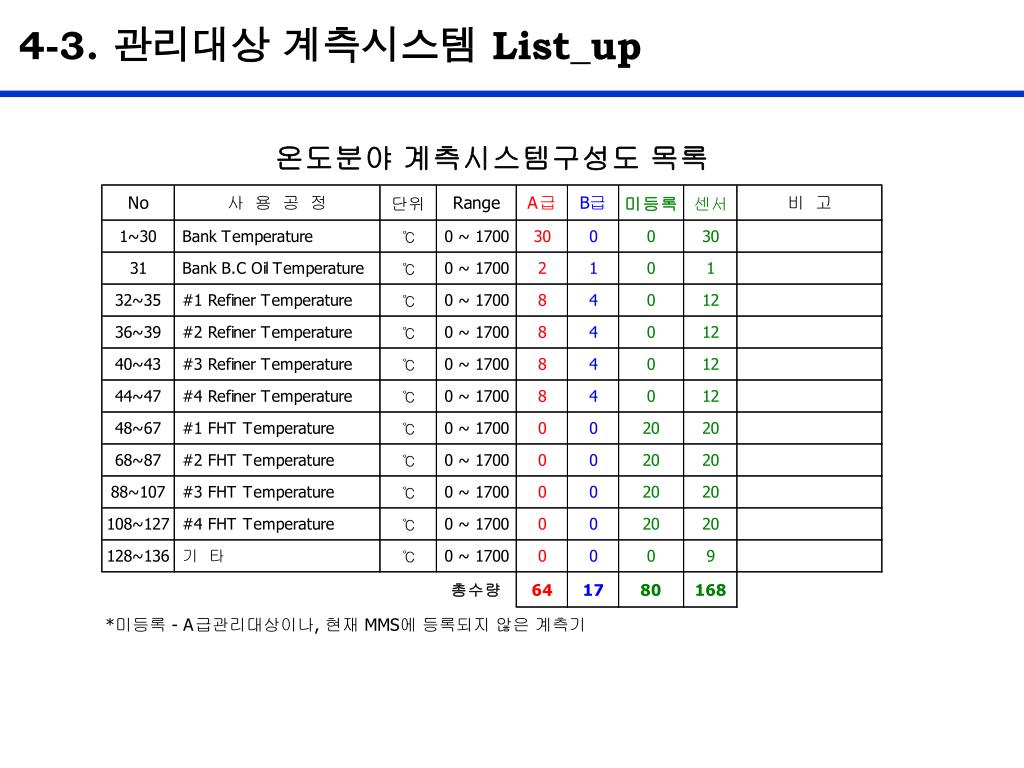 4-3. 관리대상 계측시스템 List_up

온도분야 계측시스템구성도 목록

| No | 사 용 공 정 | 단위 | Range | A급 | B급 | 미등록 | 센서 | 비 고 |
|---|---|---|---|---|---|---|---|---|
| 1~30 | Bank Temperature | ℃ | 0 ~ 1700 | 30 | 0 | 0 | 30 | |
| 31 | Bank B.C Oil Temperature | ℃ | 0 ~ 1700 | 2 | 1 | 0 | 1 | |
| 32~35 | #1 Refiner Temperature | ℃ | 0 ~ 1700 | 8 | 4 | 0 | 12 | |
| 36~39 | #2 Refiner Temperature | ℃ | 0 ~ 1700 | 8 | 4 | 0 | 12 | |
| 40~43 | #3 Refiner Temperature | ℃ | 0 ~ 1700 | 8 | 4 | 0 | 12 | |
| 44~47 | #4 Refiner Temperature | ℃ | 0 ~ 1700 | 8 | 4 | 0 | 12 | |
| 48~67 | #1 FHT Temperature | ℃ | 0 ~ 1700 | 0 | 0 | 20 | 20 | |
| 68~87 | #2 FHT Temperature | ℃ | 0 ~ 1700 | 0 | 0 | 20 | 20 | |
| 88~107 | #3 FHT Temperature | ℃ | 0 ~ 1700 | 0 | 0 | 20 | 20 | |
| 108~127 | #4 FHT Temperature | ℃ | 0 ~ 1700 | 0 | 0 | 20 | 20 | |
| 128~136 | 기 타 | ℃ | 0 ~ 1700 | 0 | 0 | 0 | 9 | |
| | | | 총수량 | 64 | 17 | 80 | 168 | |

*미등록 - A급관리대상이나, 현재 MMS에 등록되지 않은 계측기